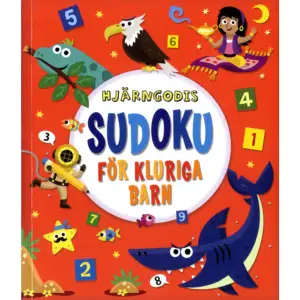 5

6

HJÄRNGODIS

SUDOKU

FÖR KLURIGA BARN

4

1

3

7

9

2

8